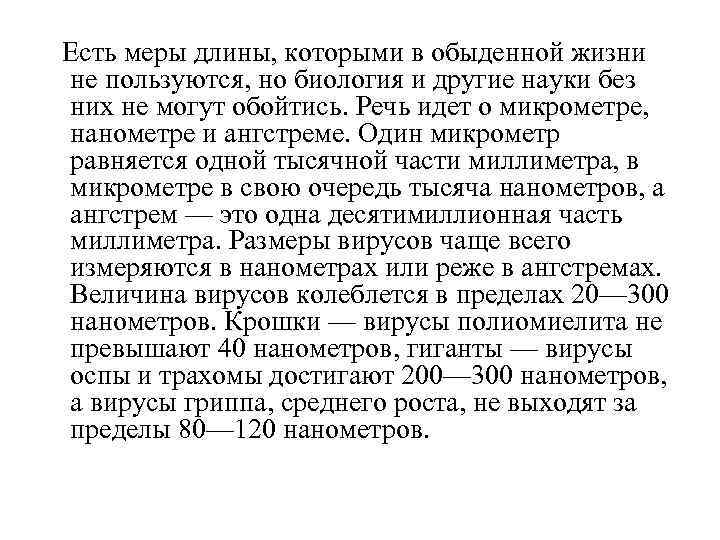 Есть меры длины, которыми в обыденной жизни не пользуются, но биология и другие науки без них не могут обойтись. Речь идет о микрометре, нанометре и ангстреме. Один микрометр равняется одной тысячной части миллиметра, в микрометре в свою очередь тысяча нанометров, а ангстрем — это одна десятимиллионная часть миллиметра. Размеры вирусов чаще всего измеряются в нанометрах или реже в ангстремах. Величина вирусов колеблется в пределах 20—300 нанометров. Крошки — вирусы полиомиелита не превышают 40 нанометров, гиганты — вирусы оспы и трахомы достигают 200—300 нанометров, а вирусы гриппа, среднего роста, не выходят за пределы 80—120 нанометров.